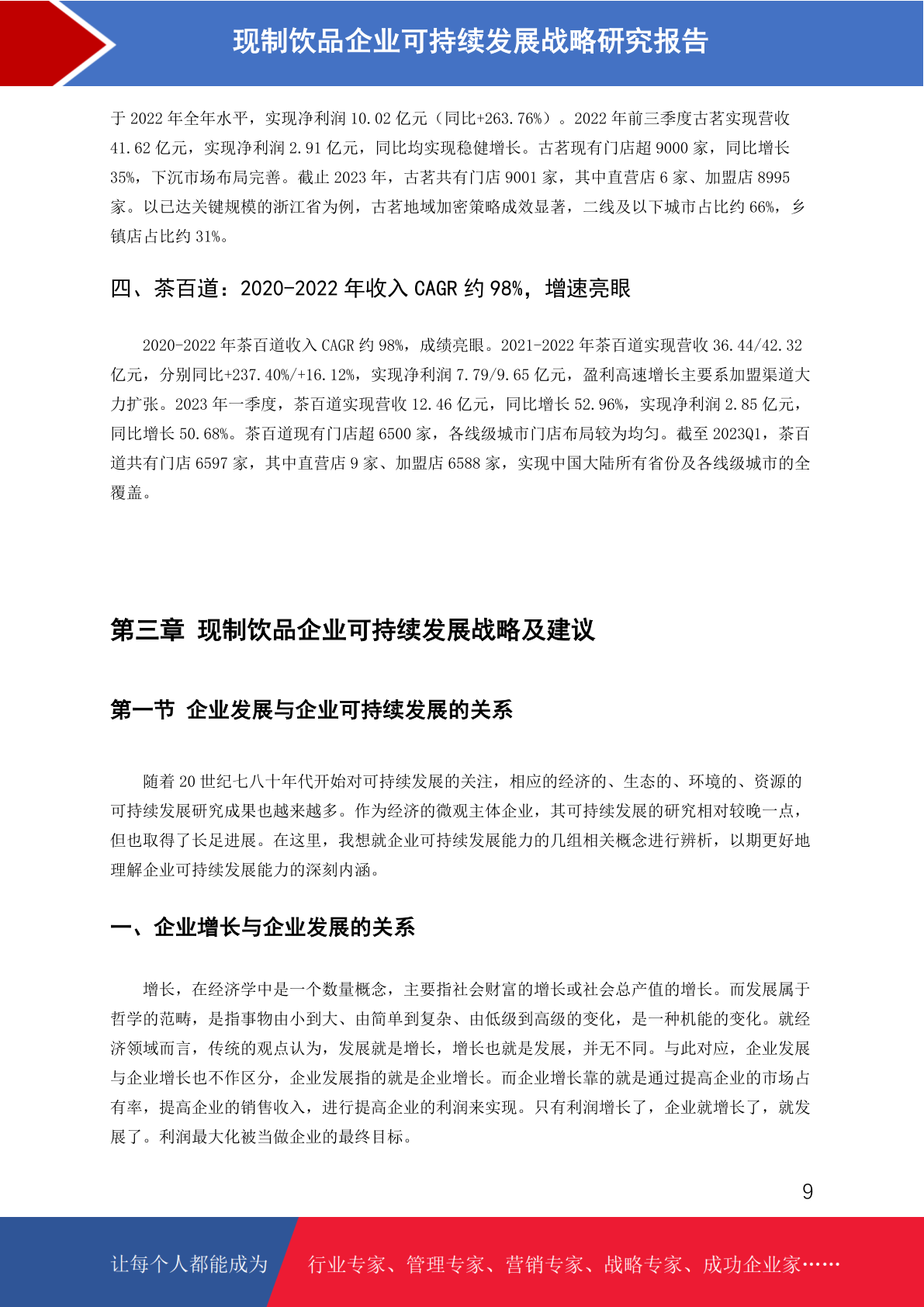 现制饮品企业可持续发展战略研究报告

于 2022 年全年水平，实现净利润 10.02 亿元（同比+263.76%）。2022 年前三季度古茗实现营收 41.62 亿元，实现净利润 2.91 亿元，同比均实现稳健增长。古茗现有门店超 9000 家，同比增长 35%，下沉市场布局完善。截止 2023 年，古茗共有门店 9001 家，其中直营店 6 家、加盟店 8995 家。以已达关键规模的浙江省为例，古茗地域加密策略成效显著，二线及以下城市占比约 66%，乡镇店占比约 31%。

四、茶百道：2020-2022 年收入 CAGR 约 98%，增速亮眼

2020-2022 年茶百道收入 CAGR 约 98%，成绩亮眼。2021-2022 年茶百道实现营收 36.44/42.32 亿元，分别同比+237.40%/+16.12%，实现净利润 7.79/9.65 亿元，盈利高速增长主要系加盟渠道大力扩张。2023 年一季度，茶百道实现营收 12.46 亿元，同比增长 52.96%，实现净利润 2.85 亿元，同比增长 50.68%。茶百道现有门店超 6500 家，各线级城市门店布局较为均匀。截至 2023Q1，茶百道共有门店 6597 家，其中直营店 9 家、加盟店 6588 家，实现中国大陆所有省份及各线级城市的全覆盖。

第三章 现制饮品企业可持续发展战略及建议

第一节 企业发展与企业可持续发展的关系

随着 20 世纪七八十年代开始对可持续发展的关注，相应的经济的、生态的、环境的、资源的可持续发展研究成果也越来越多。作为经济的微观主体企业，其可持续发展的研究相对较晚一点，但也取得了长足进展。在这里，我想就企业可持续发展能力的几组相关概念进行辨析，以期更好地理解企业可持续发展能力的深刻内涵。

一、企业增长与企业发展的关系

增长，在经济学中是一个数量概念，主要指社会财富的增长或社会总产值的增长。而发展属于哲学的范畴，是指事物由小到大、由简单到复杂、由低级到高级的变化，是一种机能的变化。就经济领域而言，传统的观点认为，发展就是增长，增长也就是发展，并无不同。与此对应，企业发展与企业增长也不作区分，企业发展指的就是企业增长。而企业增长靠的就是通过提高企业的市场占有率，提高企业的销售收入，进行提高企业的利润来实现。只有利润增长了，企业就增长了，就发展了。利润最大化被当做企业的最终目标。

9

让每个人都能成为 行业专家、管理专家、营销专家、战略专家、成功企业家……